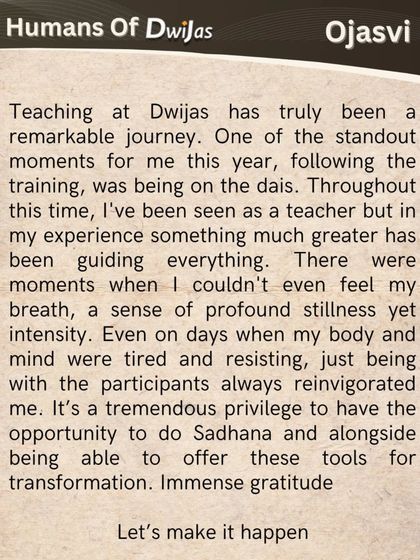 Humans Of DwiJas

Ojasvi

Teaching at Dwijas has truly been a remarkable journey. One of the standout moments for me this year, following the training, was being on the dais. Throughout this time, I've been seen as a teacher but in my experience something much greater has been guiding everything. There were moments when I couldn't even feel my breath, a sense of profound stillness yet intensity. Even on days when my body and mind were tired and resisting, just being with the participants always reinvigorated me. It's a tremendous privilege to have the opportunity to do Sadhana and alongside being able to offer these tools for transformation. Immense gratitude

Let's make it happen